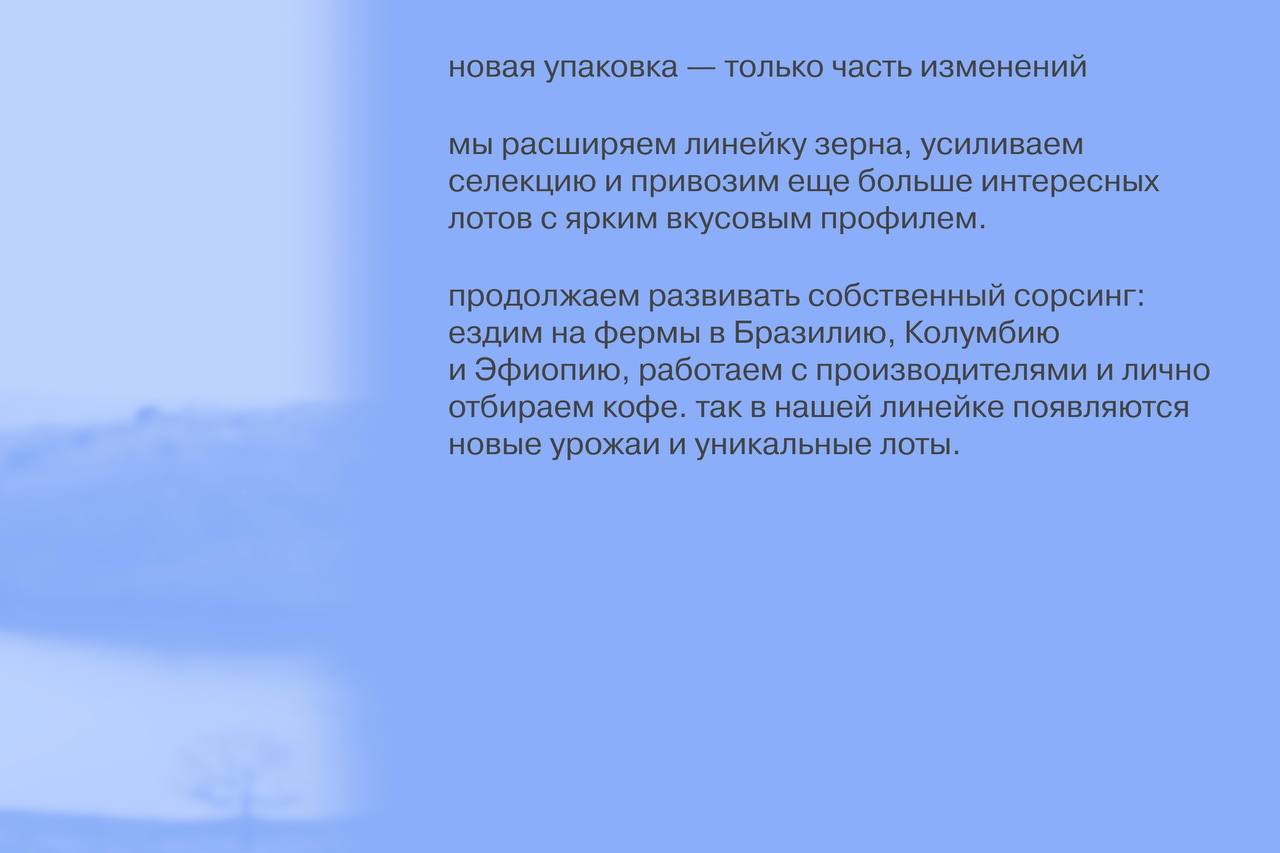 новая упаковка — только часть изменений

мы расширяем линейку зерна, усиливаем селекцию и привозим еще больше интересных лотов с ярким вкусовым профилем.

продолжаем развивать собственный сорсинг: ездим на фермы в Бразилию, Колумбию и Эфиопию, работаем с производителями и лично отбираем кофе. так в нашей линейке появляются новые урожаи и уникальные лоты.